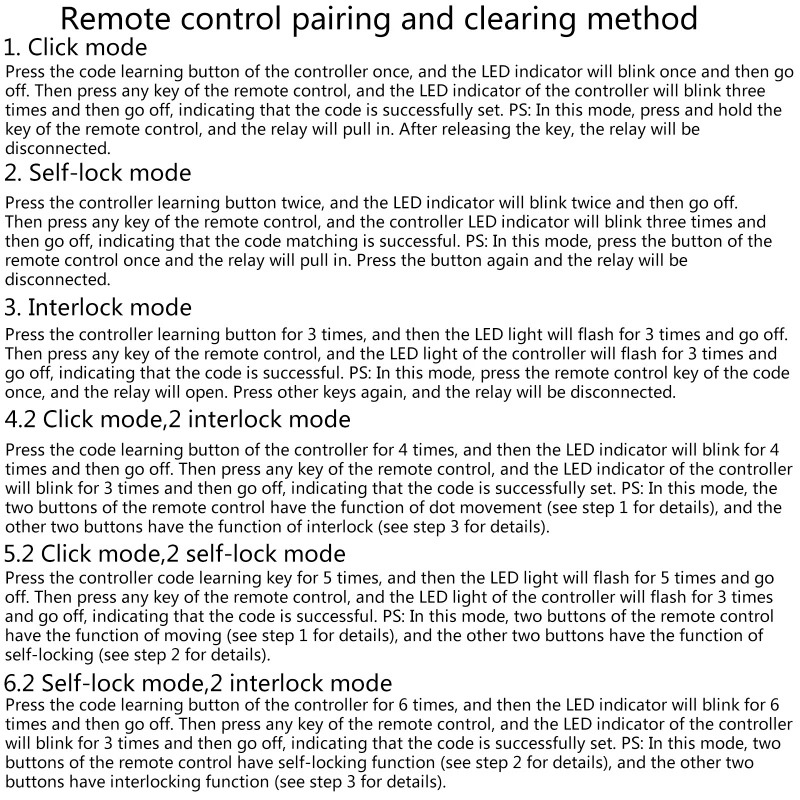 Remote control pairing and clearing method

1. Click mode

Press the code learning button of the controller once, and the LED indicator will blink once and then go off. Then press any key of the remote control, and the LED indicator of the controller will blink three times and then go off, indicating that the code is successfully set. PS: In this mode, press and hold the key of the remote control, and the relay will pull in. After releasing the key, the relay will be disconnected.

2. Self-lock mode

Press the controller learning button twice, and the LED indicator will blink twice and then go off. Then press any key of the remote control, and the controller LED indicator will blink three times and then go off, indicating that the code matching is successful. PS: In this mode, press the button of the remote control once and the relay will pull in. Press the button again and the relay will be disconnected.

3. Interlock mode

Press the controller learning button for 3 times, and then the LED light will flash for 3 times and go off. Then press any key of the remote control, and the LED light of the controller will flash for 3 times and go off, indicating that the code is successful. PS: In this mode, press the remote control key of the code once, and the relay will open. Press other keys again, and the relay will be disconnected.

4.2 Click mode,2 interlock mode

Press the code learning button of the controller for 4 times, and then the LED indicator will blink for 4 times and then go off. Then press any key of the remote control, and the LED indicator of the controller will blink for 3 times and then go off, indicating that the code is successfully set. PS: In this mode, the two buttons of the remote control have the function of dot movement (see step 1 for details), and the other two buttons have the function of interlock (see step 3 for details).

5.2 Click mode,2 self-lock mode

Press the controller code learning key for 5 times, and then the LED light will flash for 5 times and go off. Then press any key of the remote control, and the LED light of the controller will flash for 3 times and go off, indicating that the code is successful. PS: In this mode, two buttons of the remote control have the function of moving (see step 1 for details), and the other two buttons have the function of self-locking (see step 2 for details).

6.2 Self-lock mode,2 interlock mode

Press the code learning button of the controller for 6 times, and then the LED indicator will blink for 6 times and then go off. Then press any key of the remote control, and the LED indicator of the controller will blink for 3 times and then go off, indicating that the code is successfully set. PS: In this mode, two buttons of the remote control have self-locking function (see step 2 for details), and the other two buttons have interlocking function (see step 3 for details).